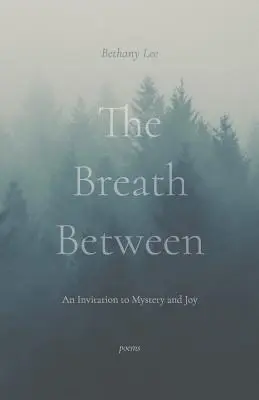 Bethany Lee

The Breath Between

An Invitation to Mystery and Joy

poems